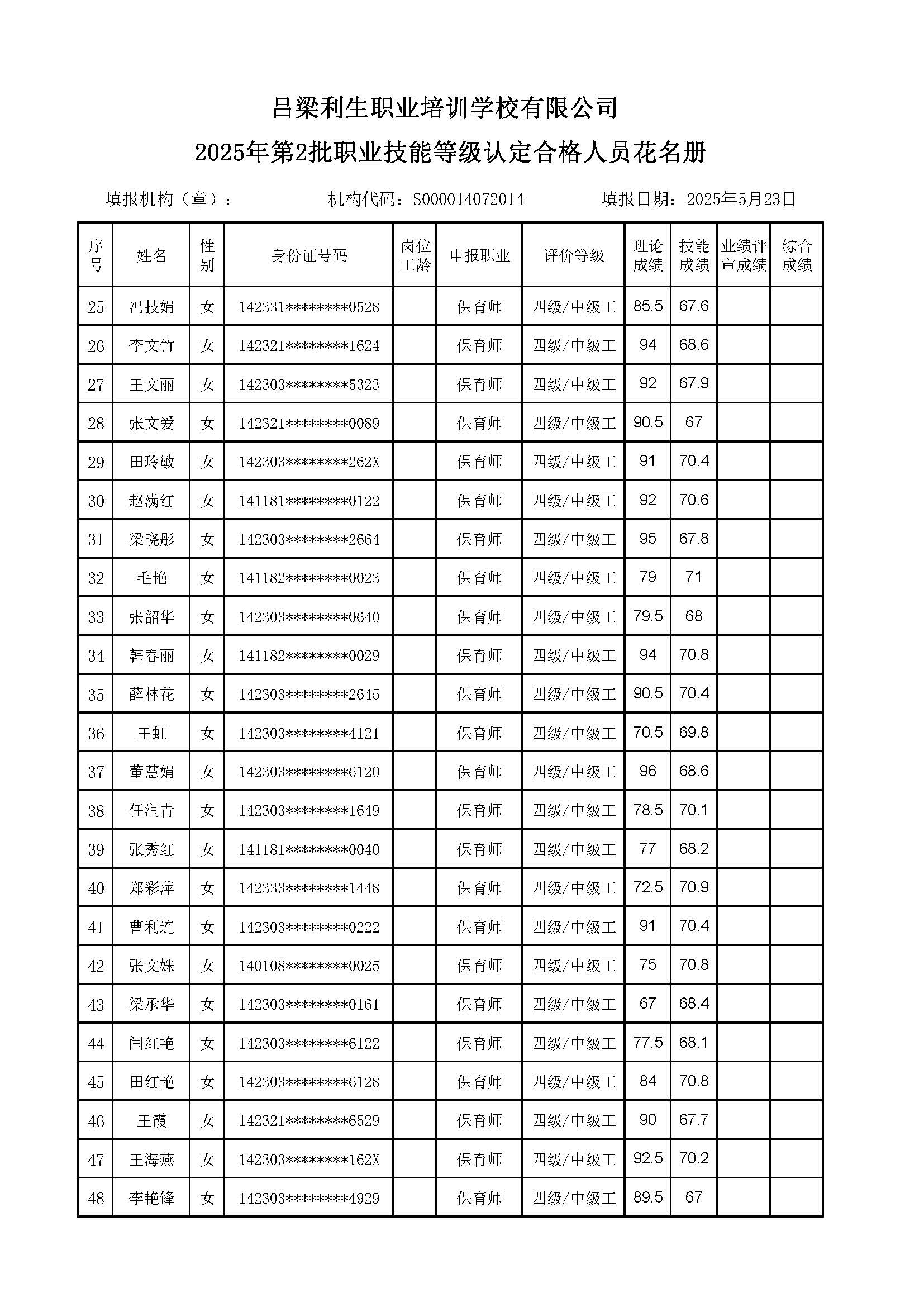 吕梁利生职业培训学校有限公司
2025年第2批职业技能等级认定合格人员花名册

填报机构（章）：　　机构代码：S000014072014　　填报日期：2025年5月23日

| 序号 | 姓名 | 性别 | 身份证号码 | 岗位工龄 | 申报职业 | 评价等级 | 理论成绩 | 技能成绩 | 业绩评审成绩 | 综合成绩 |
|---|---|---|---|---|---|---|---|---|---|---|
| 25 | 冯技娟 | 女 | 142331********0528 | | 保育师 | 四级/中级工 | 85.5 | 67.6 | | |
| 26 | 李文竹 | 女 | 142321********1624 | | 保育师 | 四级/中级工 | 94 | 68.6 | | |
| 27 | 王文丽 | 女 | 142303********5323 | | 保育师 | 四级/中级工 | 92 | 67.9 | | |
| 28 | 张文爱 | 女 | 142321********0089 | | 保育师 | 四级/中级工 | 90.5 | 67 | | |
| 29 | 田玲敏 | 女 | 142303********262X | | 保育师 | 四级/中级工 | 91 | 70.4 | | |
| 30 | 赵满红 | 女 | 141181********0122 | | 保育师 | 四级/中级工 | 92 | 70.6 | | |
| 31 | 梁晓彤 | 女 | 142303********2664 | | 保育师 | 四级/中级工 | 95 | 67.8 | | |
| 32 | 毛艳 | 女 | 141182********0023 | | 保育师 | 四级/中级工 | 79 | 71 | | |
| 33 | 张韶华 | 女 | 142303********0640 | | 保育师 | 四级/中级工 | 79.5 | 68 | | |
| 34 | 韩春丽 | 女 | 141182********0029 | | 保育师 | 四级/中级工 | 94 | 70.8 | | |
| 35 | 薛林花 | 女 | 142303********2645 | | 保育师 | 四级/中级工 | 90.5 | 70.4 | | |
| 36 | 王虹 | 女 | 142303********4121 | | 保育师 | 四级/中级工 | 70.5 | 69.8 | | |
| 37 | 董慧娟 | 女 | 142303********6120 | | 保育师 | 四级/中级工 | 96 | 68.6 | | |
| 38 | 任润青 | 女 | 142303********1649 | | 保育师 | 四级/中级工 | 78.5 | 70.1 | | |
| 39 | 张秀红 | 女 | 141181********0040 | | 保育师 | 四级/中级工 | 77 | 68.2 | | |
| 40 | 郑彩萍 | 女 | 142333********1448 | | 保育师 | 四级/中级工 | 72.5 | 70.9 | | |
| 41 | 曹利连 | 女 | 142303********0222 | | 保育师 | 四级/中级工 | 91 | 70.4 | | |
| 42 | 张文姝 | 女 | 140108********0025 | | 保育师 | 四级/中级工 | 75 | 70.8 | | |
| 43 | 梁承华 | 女 | 142303********0161 | | 保育师 | 四级/中级工 | 67 | 68.4 | | |
| 44 | 闫红艳 | 女 | 142303********6122 | | 保育师 | 四级/中级工 | 77.5 | 68.1 | | |
| 45 | 田红艳 | 女 | 142303********6128 | | 保育师 | 四级/中级工 | 84 | 70.8 | | |
| 46 | 王霞 | 女 | 142321********6529 | | 保育师 | 四级/中级工 | 90 | 67.7 | | |
| 47 | 王海燕 | 女 | 142303********162X | | 保育师 | 四级/中级工 | 92.5 | 70.2 | | |
| 48 | 李艳锋 | 女 | 142303********4929 | | 保育师 | 四级/中级工 | 89.5 | 67 | | |